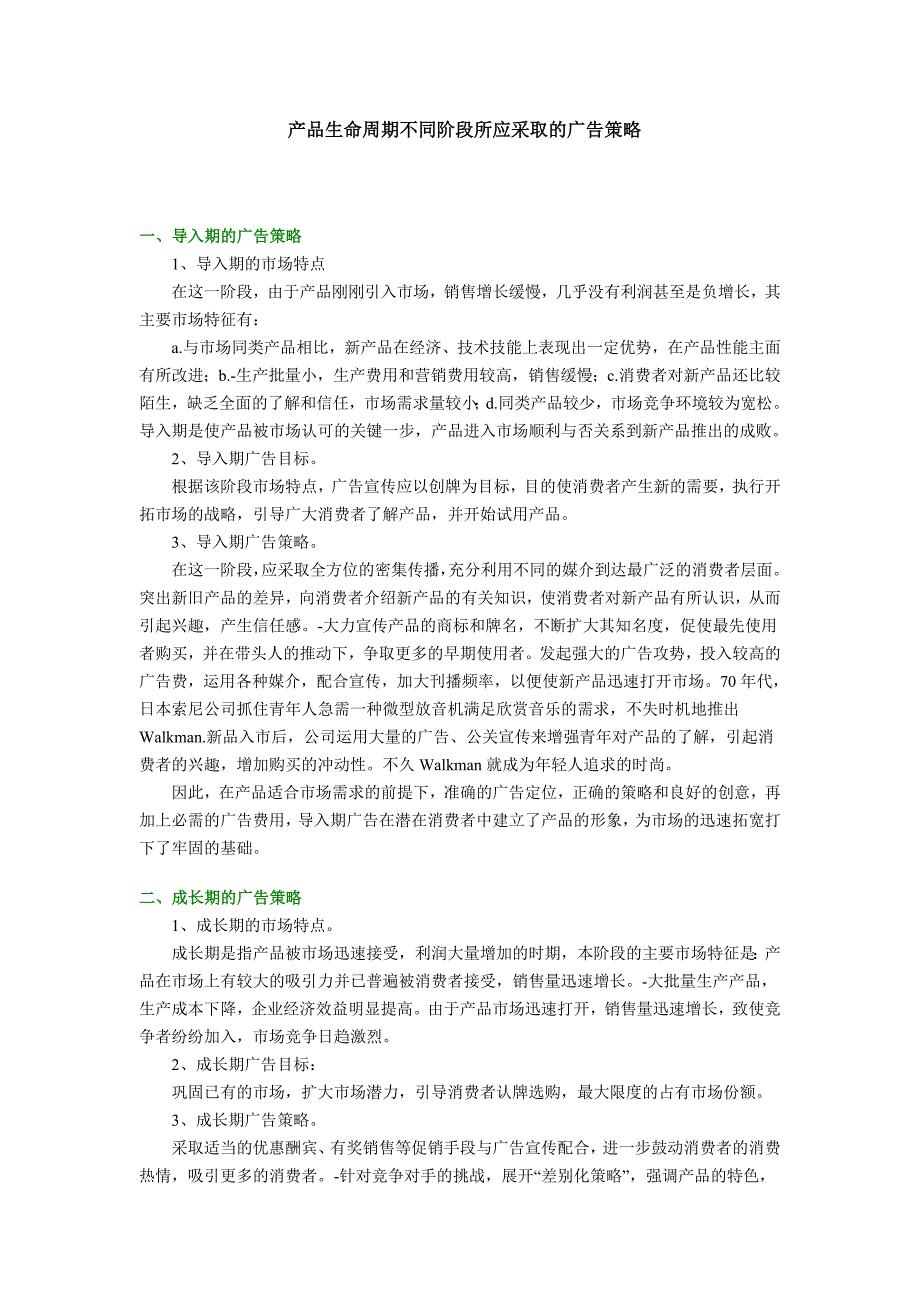 产品生命周期不同阶段所应采取的广告策略

一、导入期的广告策略

1、导入期的市场特点

在这一阶段，由于产品刚刚引入市场，销售增长缓慢，几乎没有利润甚至是负增长，其主要市场特征有：

a.与市场同类产品相比，新产品在经济、技术技能上表现出一定优势，在产品性能主面有所改进；b.-生产批量小，生产费用和营销费用较高，销售缓慢；c.消费者对新产品还比较陌生，缺乏全面的了解和信任，市场需求量较小；d.同类产品较少，市场竞争环境较为宽松。导入期是使产品被市场认可的关键一步，产品进入市场顺利与否关系到新产品推出的成败。

2、导入期广告目标。

根据该阶段市场特点，广告宣传应以创牌为目标，目的使消费者产生新的需要，执行开拓市场的战略，引导广大消费者了解产品，并开始试用产品。

3、导入期广告策略。

在这一阶段，应采取全方位的密集传播，充分利用不同的媒介到达最广泛的消费者层面。突出新旧产品的差异，向消费者介绍新产品的有关知识，使消费者对新产品有所认识，从而引起兴趣，产生信任感。-大力宣传产品的商标和牌名，不断扩大其知名度，促使最先使用者购买，并在带头人的推动下，争取更多的早期使用者。发起强大的广告攻势，投入较高的广告费，运用各种媒介，配合宣传，加大刊播频率，以便使新产品迅速打开市场。70年代，日本索尼公司抓住青年人急需一种微型放音机满足欣赏音乐的需求，不失时机地推出Walkman.新品入市后，公司运用大量的广告、公关宣传来增强青年对产品的了解，引起消费者的兴趣，增加购买的冲动性。不久Walkman就成为年轻人追求的时尚。

因此，在产品适合市场需求的前提下，准确的广告定位，正确的策略和良好的创意，再加上必需的广告费用，导入期广告在潜在消费者中建立了产品的形象，为市场的迅速拓宽打下了牢固的基础。

二、成长期的广告策略

1、成长期的市场特点。

成长期是指产品被市场迅速接受，利润大量增加的时期，本阶段的主要市场特征是：产品在市场上有较大的吸引力并已普遍被消费者接受，销售量迅速增长。-大批量生产产品，生产成本下降，企业经济效益明显提高。由于产品市场迅速打开，销售量迅速增长，致使竞争者纷纷加入，市场竞争日趋激烈。

2、成长期广告目标：

巩固已有的市场，扩大市场潜力，引导消费者认牌选购，最大限度的占有市场份额。

3、成长期广告策略。

采取适当的优惠酬宾、有奖销售等促销手段与广告宣传配合，进一步鼓动消费者的消费热情，吸引更多的消费者。-针对竞争对手的挑战，展开“差别化策略”，强调产品的特色，